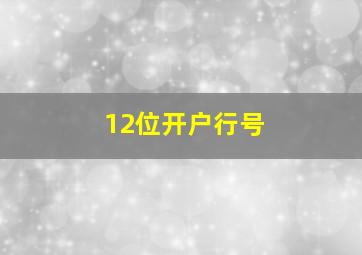 12位开户行号